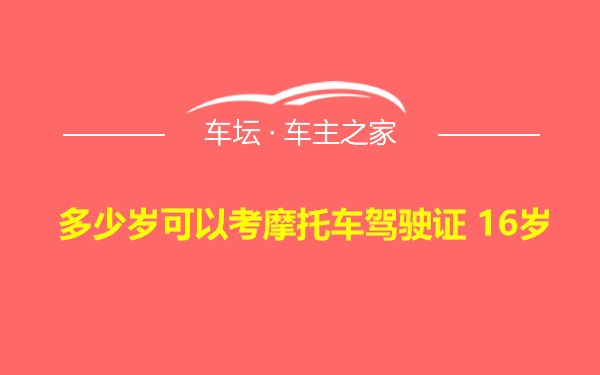 车坛 · 车主之家

多少岁可以考摩托车驾驶证 16岁